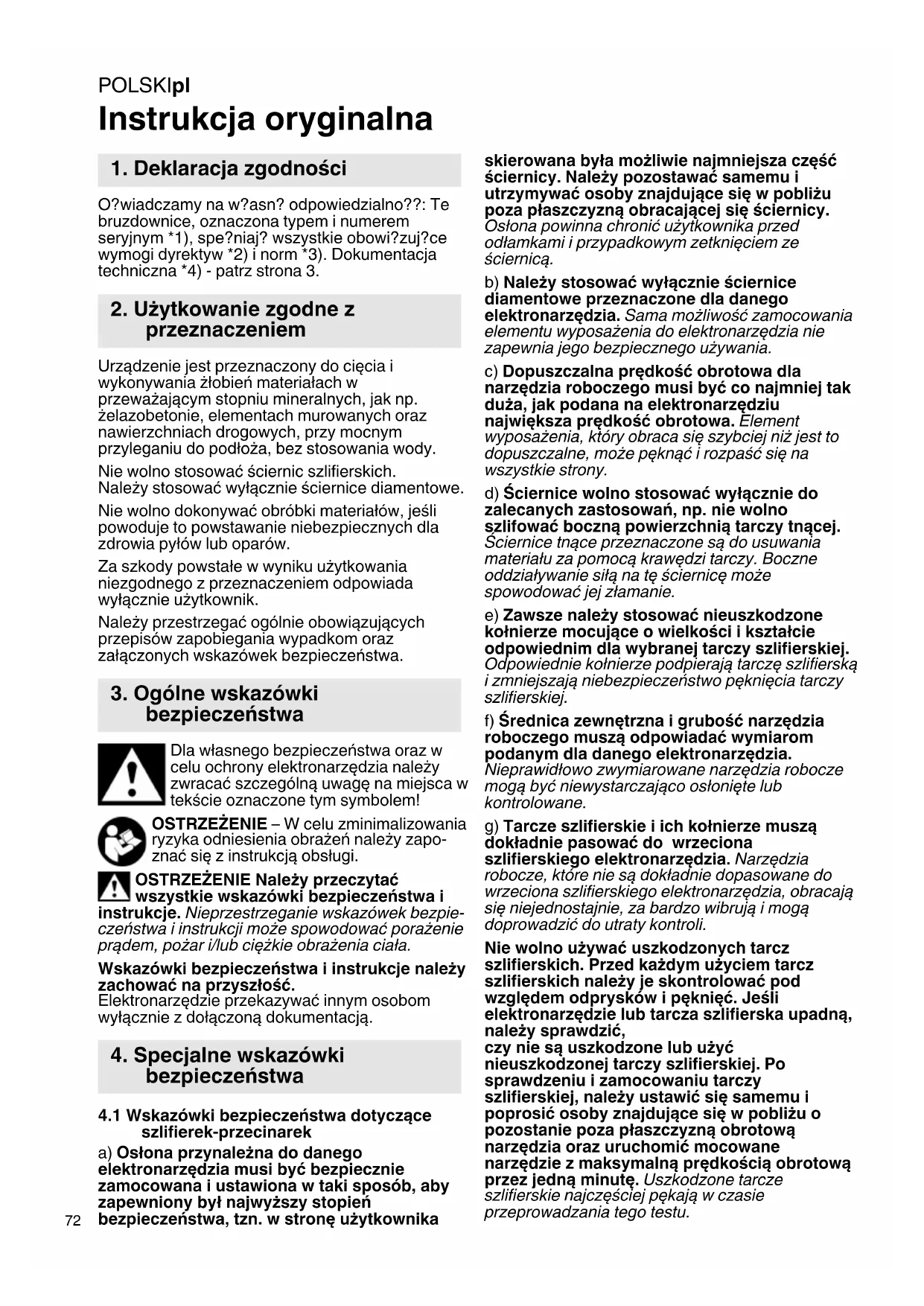 POLSKIpl

Instrukcja oryginalna

1. Deklaracja zgodności

O?wiadczamy na w?asn? odpowiedzialno??: Te bruzdownice, oznaczona typem i numerem seryjnym *1), spe?niaj? wszystkie obowi?zuj?ce wymogi dyrektyw *2) i norm *3). Dokumentacja techniczna *4) - patrz strona 3.

2. Użytkowanie zgodne z przeznaczeniem

Urządzenie jest przeznaczony do cięcia i wykonywania żłobień materiałach w przeważającym stopniu mineralnych, jak np. żelazobetonie, elementach murowanych oraz nawierzchniach drogowych, przy mocnym przyleganiu do podłoża, bez stosowania wody.

Nie wolno stosować ściernic szlifierskich. Należy stosować wyłącznie ściernice diamentowe.

Nie wolno dokonywać obróbki materiałów, jeśli powoduje to powstawanie niebezpiecznych dla zdrowia pyłów lub oparów.

Za szkody powstałe w wyniku użytkowania niezgodnego z przeznaczeniem odpowiada wyłącznie użytkownik.

Należy przestrzegać ogólnie obowiązujących przepisów zapobiegania wypadkom oraz załączonych wskazówek bezpieczeństwa.

3. Ogólne wskazówki bezpieczeństwa

Dla własnego bezpieczeństwa oraz w celu ochrony elektronarzędzia należy zwracać szczególną uwagę na miejsca w tekście oznaczone tym symbolem!

OSTRZEŻENIE – W celu zminimalizowania ryzyka odniesienia obrażeń należy zapoznać się z instrukcją obsługi.

OSTRZEŻENIE Należy przeczytać wszystkie wskazówki bezpieczeństwa i instrukcje. Nieprzestrzeganie wskazówek bezpieczeństwa i instrukcji może spowodować porażenie prądem, pożar i/lub ciężkie obrażenia ciała.

Wskazówki bezpieczeństwa i instrukcje należy zachować na przyszłość.
Elektronarzędzie przekazywać innym osobom wyłącznie z dołączoną dokumentacją.

4. Specjalne wskazówki bezpieczeństwa

4.1 Wskazówki bezpieczeństwa dotyczące szlifierek-przecinarek

a) Osłona przynależna do danego elektronarzędzia musi być bezpiecznie zamocowana i ustawiona w taki sposób, aby zapewniony był najwyższy stopień bezpieczeństwa, tzn. w stronę użytkownika skierowana była możliwie najmniejsza część ściernicy. Należy pozostawać samemu i utrzymywać osoby znajdujące się w pobliżu poza płaszczyzną obracającej się ściernicy. Osłona powinna chronić użytkownika przed odłamkami i przypadkowym zetknięciem ze ściernicą.

b) Należy stosować wyłącznie ściernice diamentowe przeznaczone dla danego elektronarzędzia. Sama możliwość zamocowania elementu wyposażenia do elektronarzędzia nie zapewnia jego bezpiecznego używania.

c) Dopuszczalna prędkość obrotowa dla narzędzia roboczego musi być co najmniej tak duża, jak podana na elektronarzędziu największa prędkość obrotowa. Element wyposażenia, który obraca się szybciej niż jest to dopuszczalne, może pęknąć i rozpaść się na wszystkie strony.

d) Ściernice wolno stosować wyłącznie do zalecanych zastosowań, np. nie wolno szlifować boczną powierzchnią tarczy tnącej. Ściernice tnące przeznaczone są do usuwania materiału za pomocą krawędzi tarczy. Boczne oddziaływanie siłą na tę ściernicę może spowodować jej złamanie.

e) Zawsze należy stosować nieuszkodzone kołnierze mocujące o wielkości i kształcie odpowiednim dla wybranej tarczy szlifierskiej. Odpowiednie kołnierze podpierają tarczę szlifierską i zmniejszają niebezpieczeństwo pęknięcia tarczy szlifierskiej.

f) Średnica zewnętrzna i grubość narzędzia roboczego muszą odpowiadać wymiarom podanym dla danego elektronarzędzia. Nieprawidłowo zwymiarowane narzędzia robocze mogą być niewystarczająco osłonięte lub kontrolowane.

g) Tarcze szlifierskie i ich kołnierze muszą dokładnie pasować do wrzeciona szlifierskiego elektronarzędzia. Narzędzia robocze, które nie są dokładnie dopasowane do wrzeciona szlifierskiego elektronarzędzia, obracają się niejednostajnie, za bardzo wibrują i mogą doprowadzić do utraty kontroli.

Nie wolno używać uszkodzonych tarcz szlifierskich. Przed każdym użyciem tarcz szlifierskich należy je skontrolować pod względem odprysków i pęknięć. Jeśli elektronarzędzie lub tarcza szlifierska upadną, należy sprawdzić,
czy nie są uszkodzone lub użyć nieuszkodzonej tarczy szlifierskiej. Po sprawdzeniu i zamocowaniu tarczy szlifierskiej, należy ustawić się samemu i poprosić osoby znajdujące się w pobliżu o pozostanie poza płaszczyzną obrotową narzędzia oraz uruchomić mocowane narzędzie z maksymalną prędkością obrotową przez jedną minutę. Uszkodzone tarcze szlifierskie najczęściej pękają w czasie przeprowadzania tego testu.

72